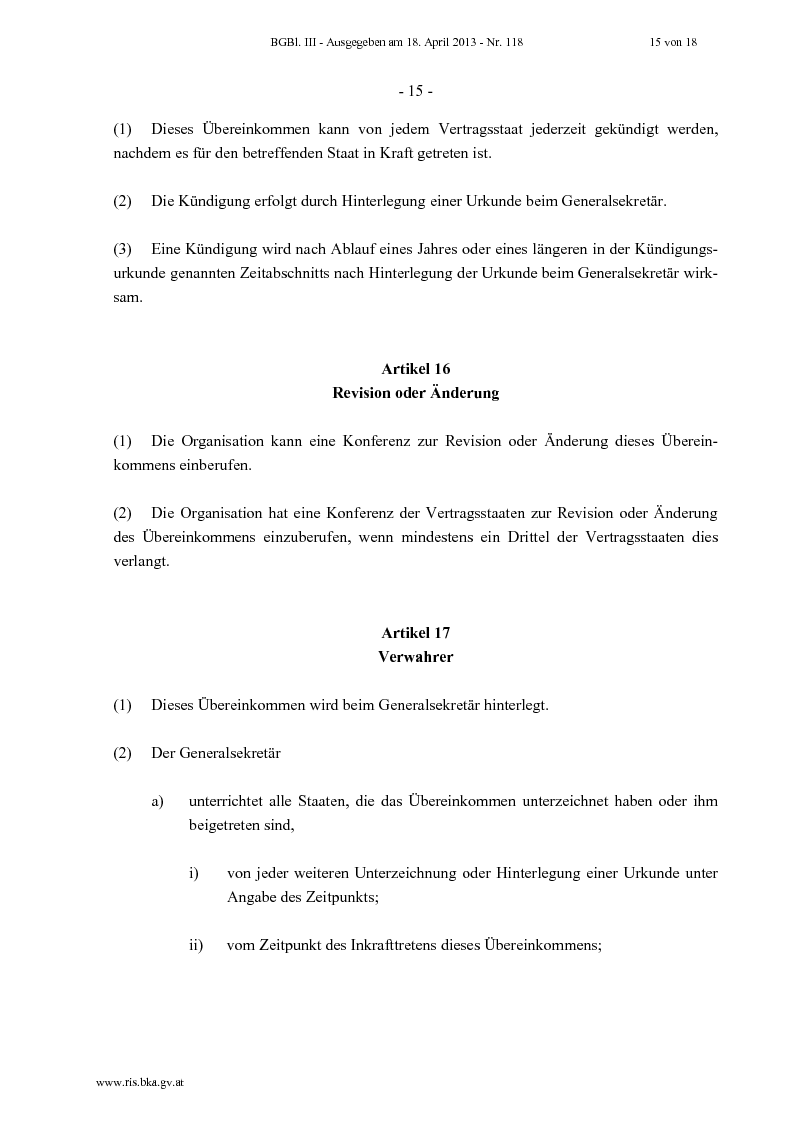 BGBl. III - Ausgegeben am 18. April 2013 - Nr. 118 15 von 18

- 15 -

(1) Dieses Übereinkommen kann von jedem Vertragsstaat jederzeit gekündigt werden, nachdem es für den betreffenden Staat in Kraft getreten ist.

(2) Die Kündigung erfolgt durch Hinterlegung einer Urkunde beim Generalsekretär.

(3) Eine Kündigung wird nach Ablauf eines Jahres oder eines längeren in der Kündigungsurkunde genannten Zeitabschnitts nach Hinterlegung der Urkunde beim Generalsekretär wirksam.

Artikel 16
Revision oder Änderung

(1) Die Organisation kann eine Konferenz zur Revision oder Änderung dieses Übereinkommens einberufen.

(2) Die Organisation hat eine Konferenz der Vertragsstaaten zur Revision oder Änderung des Übereinkommens einzuberufen, wenn mindestens ein Drittel der Vertragsstaaten dies verlangt.

Artikel 17
Verwahrer

(1) Dieses Übereinkommen wird beim Generalsekretär hinterlegt.

(2) Der Generalsekretär

a) unterrichtet alle Staaten, die das Übereinkommen unterzeichnet haben oder ihm beigetreten sind,

i) von jeder weiteren Unterzeichnung oder Hinterlegung einer Urkunde unter Angabe des Zeitpunkts;

ii) vom Zeitpunkt des Inkrafttretens dieses Übereinkommens;

www.ris.bka.gv.at